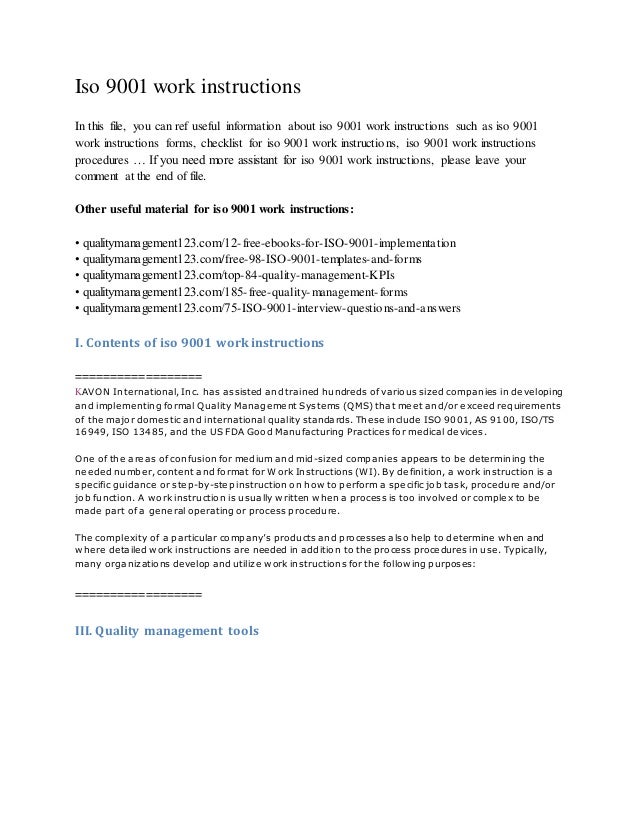 Iso 9001 work instructions

In this file, you can ref useful information about iso 9001 work instructions such as iso 9001 work instructions forms, checklist for iso 9001 work instructions, iso 9001 work instructions procedures … If you need more assistant for iso 9001 work instructions, please leave your comment at the end of file.

Other useful material for iso 9001 work instructions:

• qualitymanagement123.com/12-free-ebooks-for-ISO-9001-implementation
• qualitymanagement123.com/free-98-ISO-9001-templates-and-forms
• qualitymanagement123.com/top-84-quality-management-KPIs
• qualitymanagement123.com/185-free-quality-management-forms
• qualitymanagement123.com/75-ISO-9001-interview-questions-and-answers

I. Contents of iso 9001 work instructions

==================
KAVON International, Inc. has assisted and trained hundreds of various sized companies in developing and implementing formal Quality Management Systems (QMS) that meet and/or exceed requirements of the major domestic and international quality standards. These include ISO 9001, AS 9100, ISO/TS 16949, ISO 13485, and the US FDA Good Manufacturing Practices for medical devices.

One of the areas of confusion for medium and mid-sized companies appears to be determining the needed number, content and format for Work Instructions (WI). By definition, a work instruction is a specific guidance or step-by-step instruction on how to perform a specific job task, procedure and/or job function. A work instruction is usually written when a process is too involved or complex to be made part of a general operating or process procedure.

The complexity of a particular company's products and processes also help to determine when and where detailed work instructions are needed in addition to the process procedures in use. Typically, many organizations develop and utilize work instructions for the following purposes:

==================

III. Quality management tools